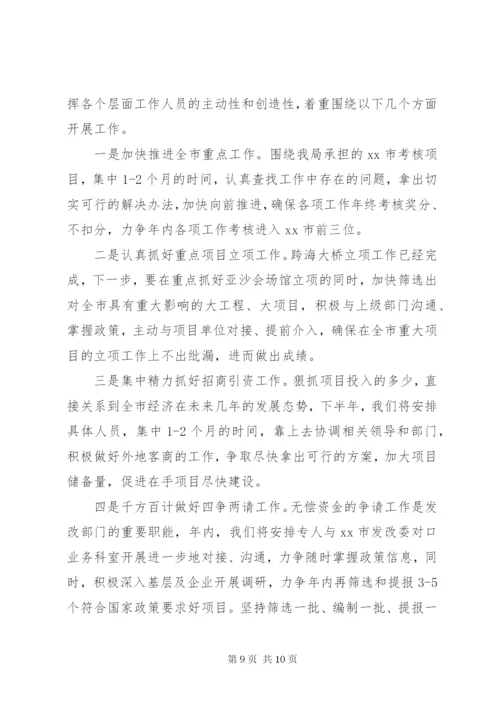 挥各个层面工作人员的主动性和创造性，着重围绕以下几个方面开展工作。

一是加快推进全市重点工作。围绕我局承担的 xx 市考核项目，集中 1-2 个月的时间，认真查找工作中存在的问题，拿出切实可行的解决办法，加快向前推进，确保各项工作年终考核奖分、不扣分，力争年内各项工作考核进入 xx 市前三位。

二是认真抓好重点项目立项工作。跨海大桥立项工作已经完成，下一步，要在重点抓好亚沙会场馆立项的同时，加快筛选出对全市具有重大影响的大工程、大项目，积极与上级部门沟通、掌握政策，主动与项目单位对接、提前介入，确保在全市重大项目的立项工作上不出纰漏，进而做出成绩。

三是集中精力抓好招商引资工作。狠抓项目投入的多少，直接关系到全市经济在未来几年的发展态势，下半年，我们将安排具体人员，集中 1-2 个月的时间，靠上去协调相关领导和部门，积极做好外地客商的工作，争取尽快拿出可行的方案，加大项目储备量，促进在手项目尽快建设。

四是千方百计做好四争两请工作。无偿资金的争请工作是发改部门的重要职能，年内，我们将安排专人与 xx 市发改委对口业务科室开展进一步地对接、沟通，力争随时掌握政策信息，同时，积极深入基层及企业开展调研，力争年内再筛选和提报 3-5 个符合国家政策要求好项目。坚持筛选一批、编制一批、提报一

第 9 页 共 10 页